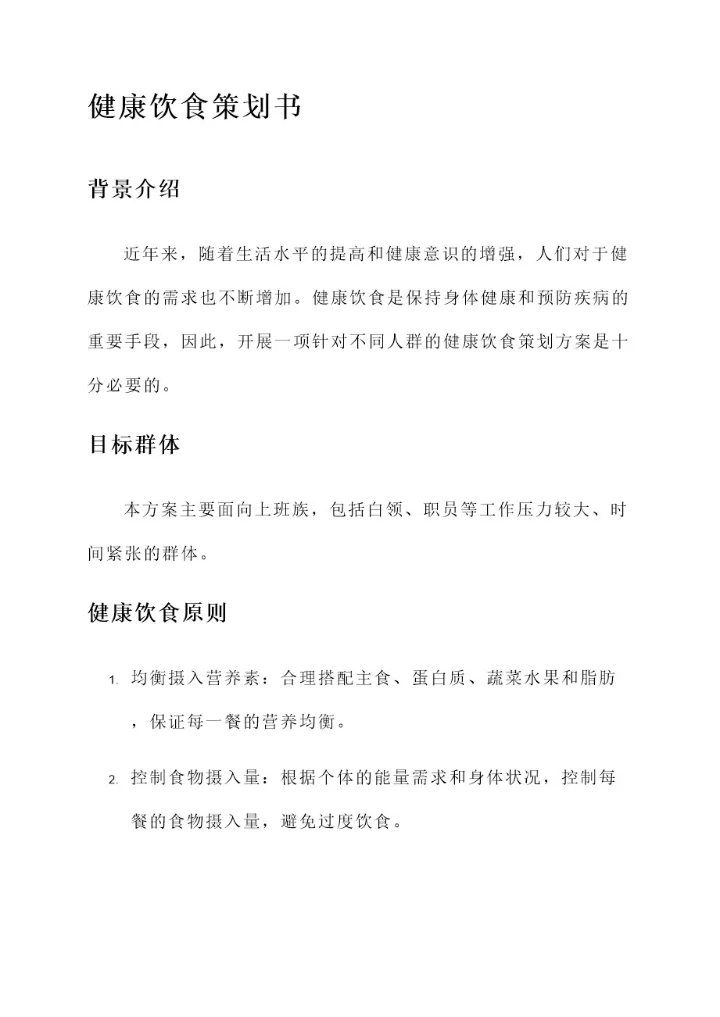 健康饮食策划书

背景介绍

近年来，随着生活水平的提高和健康意识的增强，人们对于健康饮食的需求也不断增加。健康饮食是保持身体健康和预防疾病的重要手段，因此，开展一项针对不同人群的健康饮食策划方案是十分必要的。

目标群体

本方案主要面向上班族，包括白领、职员等工作压力较大、时间紧张的群体。

健康饮食原则

1. 均衡摄入营养素：合理搭配主食、蛋白质、蔬菜水果和脂肪，保证每一餐的营养均衡。

2. 控制食物摄入量：根据个体的能量需求和身体状况，控制每餐的食物摄入量，避免过度饮食。